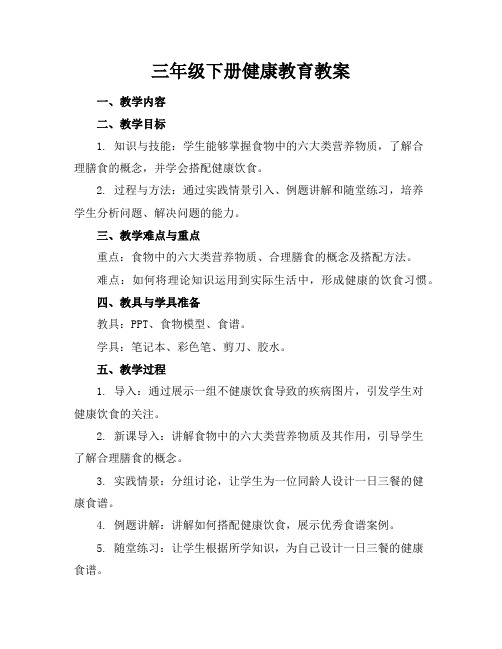 三年级下册健康教育教案

一、教学内容

二、教学目标

1. 知识与技能：学生能够掌握食物中的六大类营养物质，了解合理膳食的概念，并学会搭配健康饮食。

2. 过程与方法：通过实践情景引入、例题讲解和随堂练习，培养学生分析问题、解决问题的能力。

三、教学难点与重点

重点：食物中的六大类营养物质、合理膳食的概念及搭配方法。

难点：如何将理论知识运用到实际生活中，形成健康的饮食习惯。

四、教具与学具准备

教具：PPT、食物模型、食谱。

学具：笔记本、彩色笔、剪刀、胶水。

五、教学过程

1. 导入：通过展示一组不健康饮食导致的疾病图片，引发学生对健康饮食的关注。

2. 新课导入：讲解食物中的六大类营养物质及其作用，引导学生了解合理膳食的概念。

3. 实践情景：分组讨论，让学生为一位同龄人设计一日三餐的健康食谱。

4. 例题讲解：讲解如何搭配健康饮食，展示优秀食谱案例。

5. 随堂练习：让学生根据所学知识，为自己设计一日三餐的健康食谱。